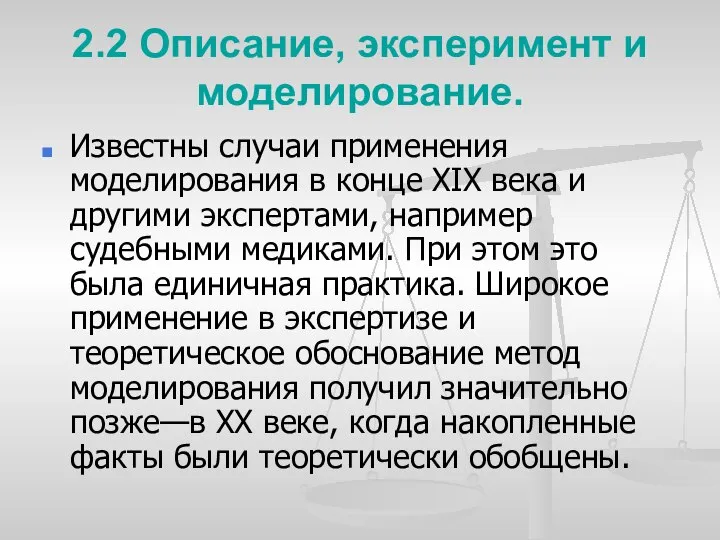 2.2 Описание, эксперимент и моделирование.

Известны случаи применения моделирования в конце XIX века и другими экспертами, например судебными медиками. При этом это была единичная практика. Широкое применение в экспертизе и теоретическое обоснование метод моделирования получил значительно позже—в XX веке, когда накопленные факты были теоретически обобщены.